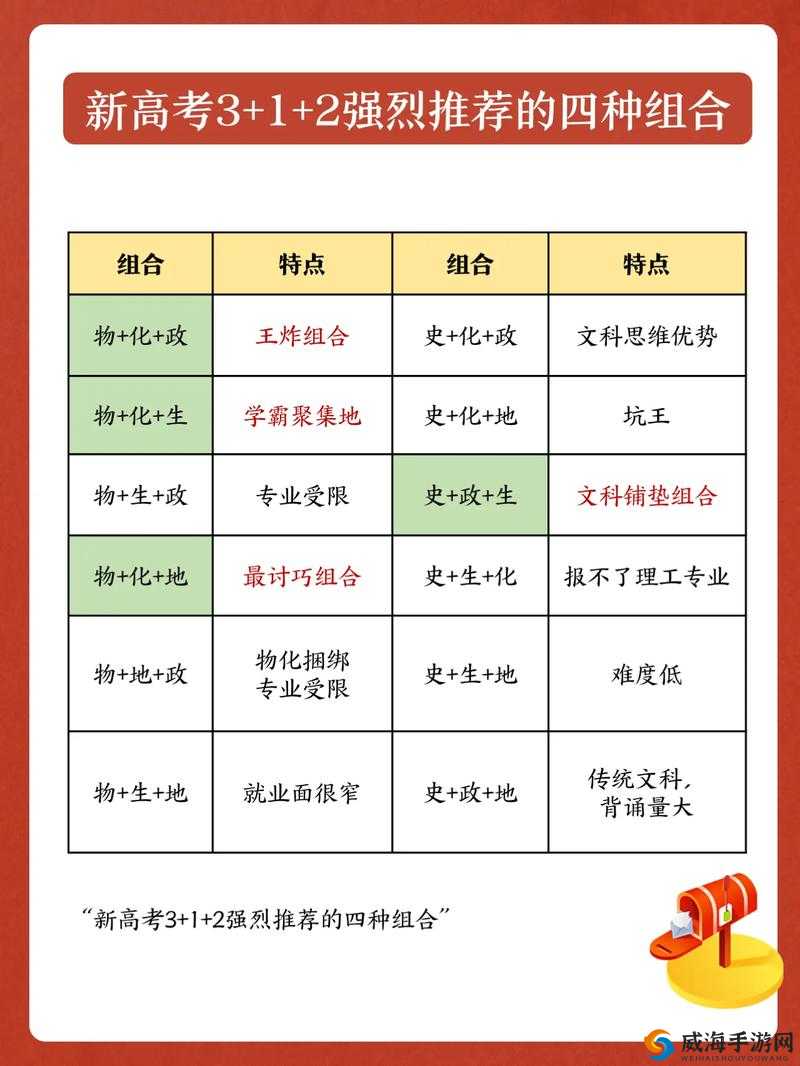 新高考3+1+2强烈推荐的四种组合

| 组合 | 特点 | 组合 | 特点 |
|---|---|---|---|
| 物+化+政 | 王炸组合 | 史+化+政 | 文科思维优势 |
| 物+化+生 | 学霸聚集地 | 史+化+地 | 坑王 |
| 物+生+政 | 专业受限 | 史+政+生 | 文科铺垫组合 |
| 物+化+地 | 最讨巧组合 | 史+生+化 | 报不了理工专业 |
| 物+地+政 | 物化捆绑 专业受限 | 史+生+地 | 难度低 |
| 物+生+地 | 就业面很窄 | 史+政+地 | 传统文科, 背诵量大 |

“新高考3+1+2强烈推荐的四种组合”

威海手游网
WEIHAISHOUYOUWANG